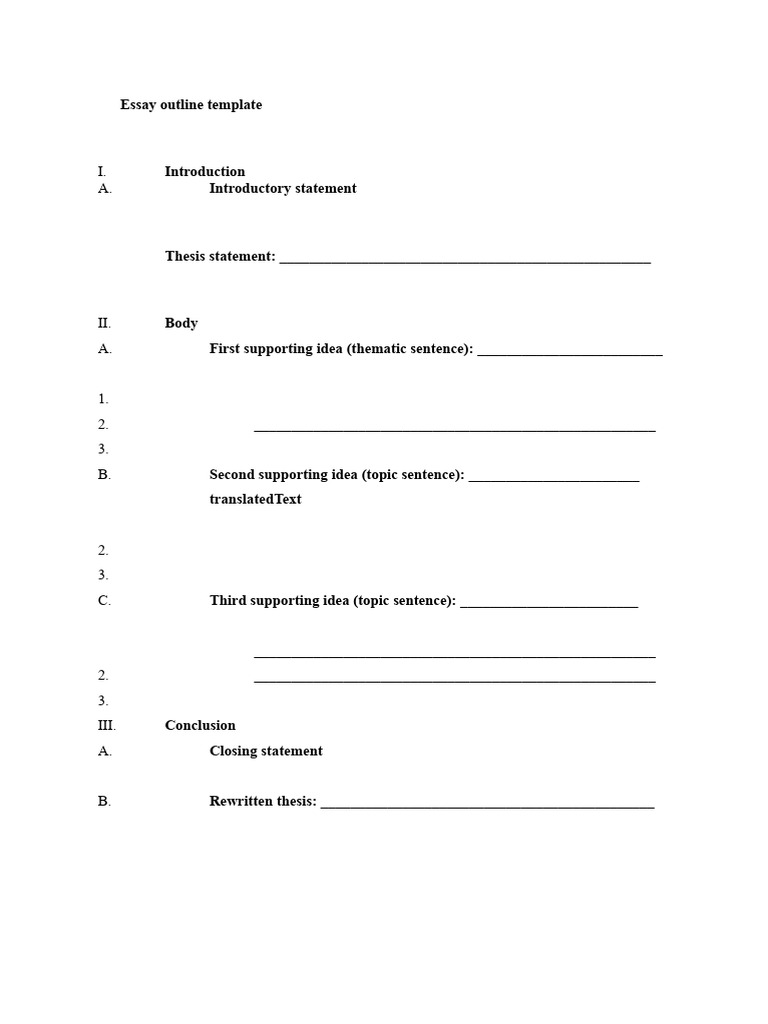 Essay outline template

I. Introduction
A. Introductory statement

Thesis statement: ____

II. Body
A. First supporting idea (thematic sentence): ____

1.
2. ____
3.
B. Second supporting idea (topic sentence): ____
translatedText

2.
3.
C. Third supporting idea (topic sentence): ____

____
2. ____
3.
III. Conclusion
A. Closing statement

B. Rewritten thesis: ____